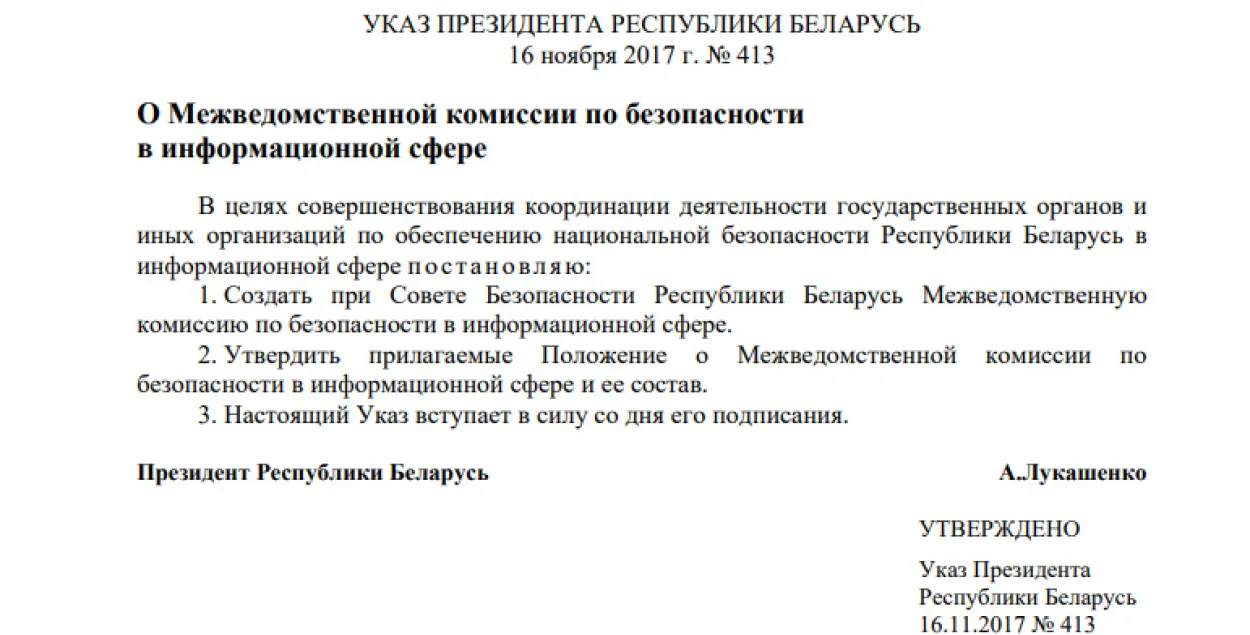 УКАЗ ПРЕЗИДЕНТА РЕСПУБЛИКИ БЕЛАРУСЬ
16 ноября 2017 г. № 413

О Межведомственной комиссии по безопасности в информационной сфере

В целях совершенствования координации деятельности государственных органов и иных организаций по обеспечению национальной безопасности Республики Беларусь в информационной сфере постановляю:

1. Создать при Совете Безопасности Республики Беларусь Межведомственную комиссию по безопасности в информационной сфере.

2. Утвердить прилагаемые Положение о Межведомственной комиссии по безопасности в информационной сфере и ее состав.

3. Настоящий Указ вступает в силу со дня его подписания.

Президент Республики Беларусь А.Лукашенко

УТВЕРЖДЕНО

Указ Президента
Республики Беларусь
16.11.2017 № 413